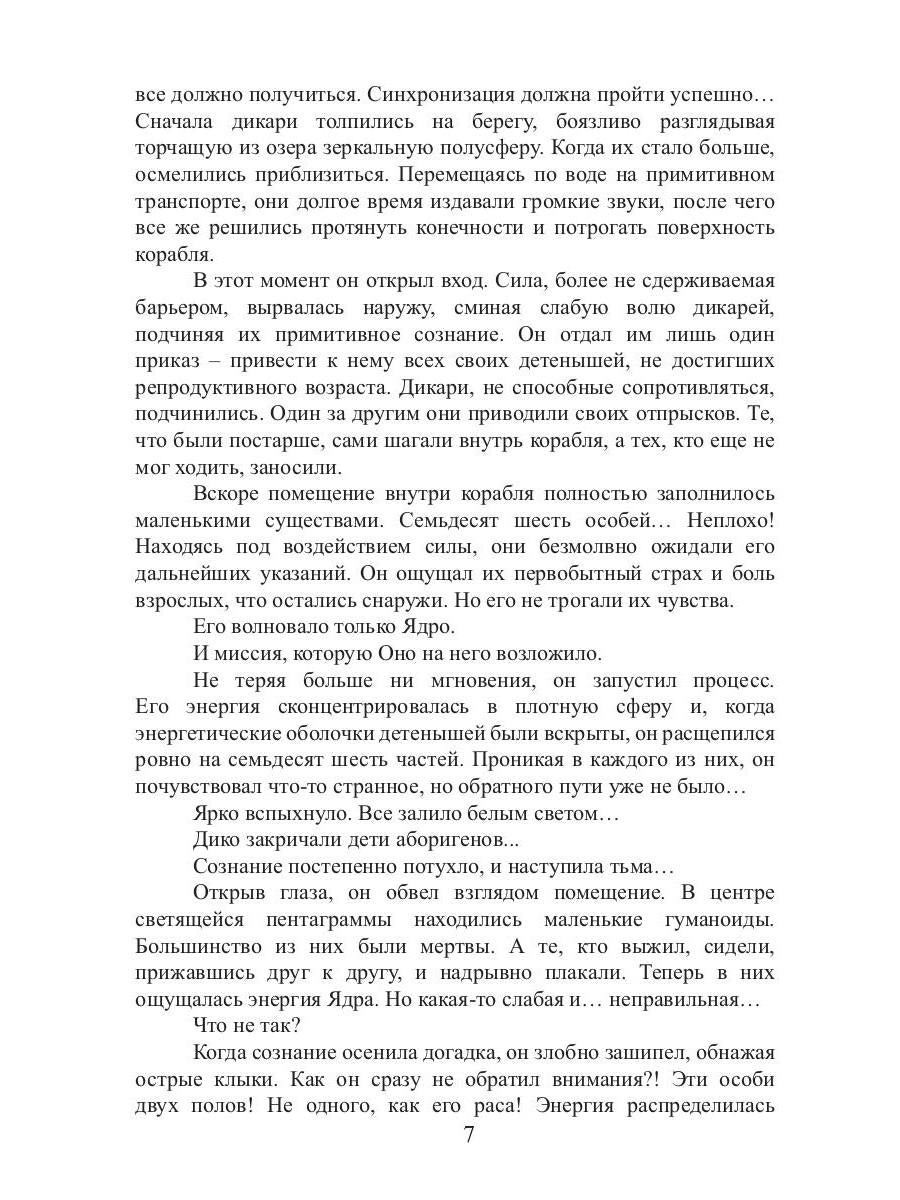 все должно получиться. Синхронизация должна пройти успешно… Сначала дикари толпились на берегу, боязливо разглядывая торчащую из озера зеркальную полусферу. Когда их стало больше, осмелились приблизиться. Перемещаясь по воде на примитивном транспорте, они долгое время издавали громкие звуки, после чего все же решились протянуть конечности и потрогать поверхность корабля.

В этот момент он открыл вход. Сила, более не сдерживаемая барьером, вырвалась наружу, сминая слабую волю дикарей, подчиняя их примитивное сознание. Он отдал им лишь один приказ – привести к нему всех своих детенышей, не достигших репродуктивного возраста. Дикари, не способные сопротивляться, подчинились. Один за другим они приводили своих отпрысков. Те, что были постарше, сами шагали внутрь корабля, а тех, кто еще не мог ходить, заносили.

Вскоре помещение внутри корабля полностью заполнилось маленькими существами. Семьдесят шесть особей… Неплохо! Находясь под воздействием силы, они безмолвно ожидали его дальнейших указаний. Он ощущал их первобытный страх и боль взрослых, что остались снаружи. Но его не трогали их чувства.

Его волновало только Ядро.

И миссия, которую Оно на него возложило.

Не теряя больше ни мгновения, он запустил процесс. Его энергия сконцентрировалась в плотную сферу и, когда энергетические оболочки детенышей были вскрыты, он расщепился ровно на семьдесят шесть частей. Проникая в каждого из них, он почувствовал что-то странное, но обратного пути уже не было…

Ярко вспыхнуло. Все залило белым светом…

Дико закричали дети аборигенов...

Сознание постепенно потухло, и наступила тьма…

Открыв глаза, он обвел взглядом помещение. В центре светящейся пентаграммы находились маленькие гуманоиды. Большинство из них были мертвы. А те, кто выжил, сидели, прижавшись друг к другу, и надрывно плакали. Теперь в них ощущалась энергия Ядра. Но какая-то слабая и… неправильная…

Что не так?

Когда сознание осенила догадка, он злобно зашипел, обнажая острые клыки. Как он сразу не обратил внимания?! Эти особи двух полов! Не одного, как его раса! Энергия распределилась

7